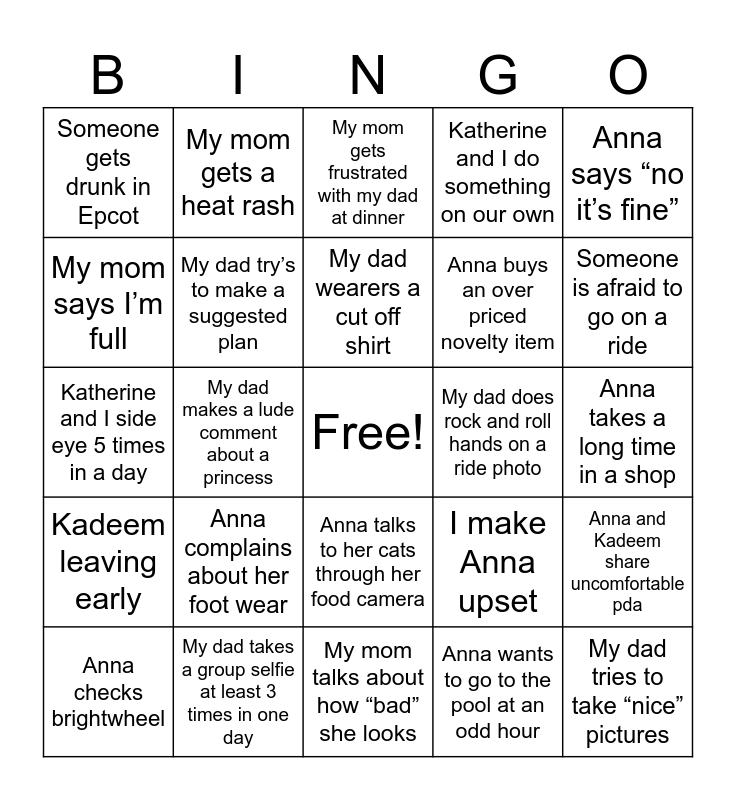 | B | I | N | G | O |
|---|---|---|---|---|
| Someone gets drunk in Epcot | My mom gets a heat rash | My mom gets frustrated with my dad at dinner | Katherine and I do something on our own | Anna says “no it’s fine” |
| My mom says I’m full | My dad try’s to make a suggested plan | My dad wearers a cut off shirt | Anna buys an over priced novelty item | Someone is afraid to go on a ride |
| Katherine and I side eye 5 times in a day | My dad makes a lude comment about a princess | Free! | My dad does rock and roll hands on a ride photo | Anna takes a long time in a shop |
| Kadeem leaving early | Anna complains about her foot wear | Anna talks to her cats through her food camera | I make Anna upset | Anna and Kadeem share uncomfortable pda |
| Anna checks brightwheel | My dad takes a group selfie at least 3 times in one day | My mom talks about how “bad” she looks | Anna wants to go to the pool at an odd hour | My dad tries to take “nice” pictures |